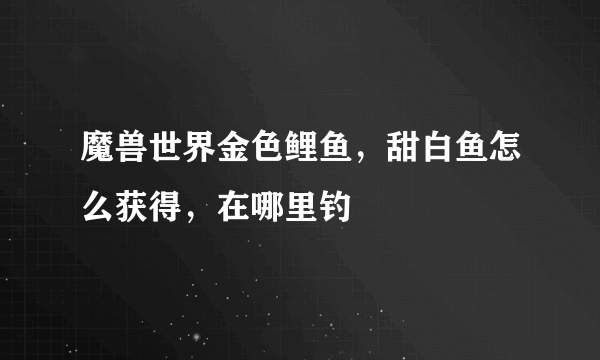 魔兽世界金色鲤鱼，甜白鱼怎么获得，在哪里钓